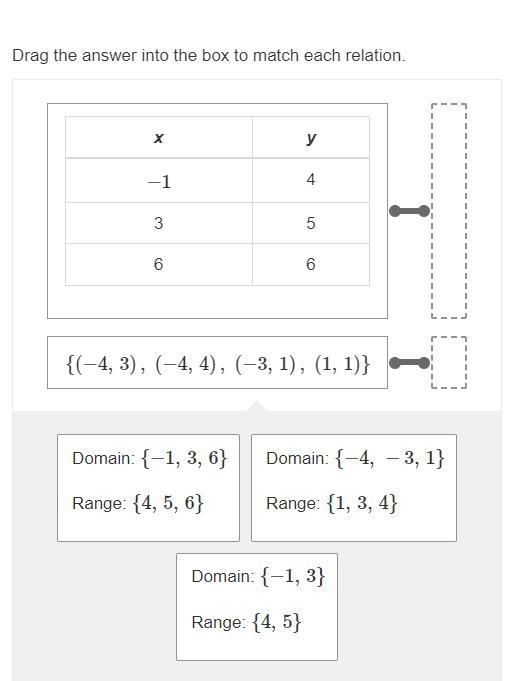 Drag the answer into the box to match each relation.

| x | y |
|---|---|
| $-1$ | 4 |
| 3 | 5 |
| 6 | 6 |

$\{(-4, 3), (-4, 4), (-3, 1), (1, 1)\}$

Domain: $\{-1, 3, 6\}$

Range: $\{4, 5, 6\}$

Domain: $\{-4, -3, 1\}$

Range: $\{1, 3, 4\}$

Domain: $\{-1, 3\}$

Range: $\{4, 5\}$